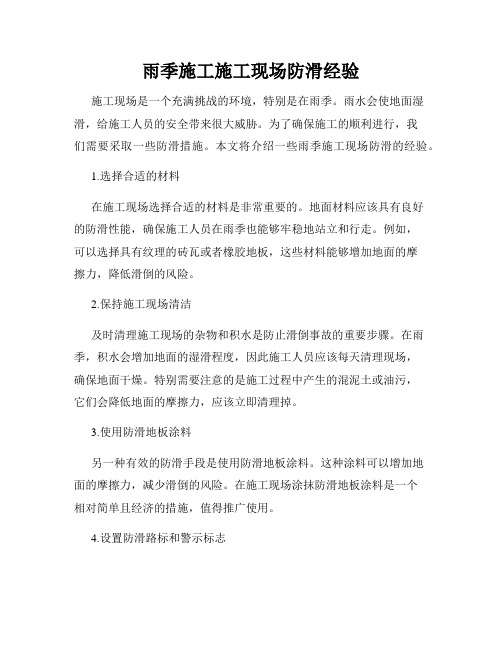 雨季施工施工现场防滑经验

施工现场是一个充满挑战的环境，特别是在雨季。雨水会使地面湿滑，给施工人员的安全带来很大威胁。为了确保施工的顺利进行，我们需要采取一些防滑措施。本文将介绍一些雨季施工现场防滑的经验。

1.选择合适的材料

在施工现场选择合适的材料是非常重要的。地面材料应该具有良好的防滑性能，确保施工人员在雨季也能够牢稳地站立和行走。例如，可以选择具有纹理的砖瓦或者橡胶地板，这些材料能够增加地面的摩擦力，降低滑倒的风险。

2.保持施工现场清洁

及时清理施工现场的杂物和积水是防止滑倒事故的重要步骤。在雨季，积水会增加地面的湿滑程度，因此施工人员应该每天清理现场，确保地面干燥。特别需要注意的是施工过程中产生的混泥土或油污，它们会降低地面的摩擦力，应该立即清理掉。

3.使用防滑地板涂料

另一种有效的防滑手段是使用防滑地板涂料。这种涂料可以增加地面的摩擦力，减少滑倒的风险。在施工现场涂抹防滑地板涂料是一个相对简单且经济的措施，值得推广使用。

4.设置防滑路标和警示标志